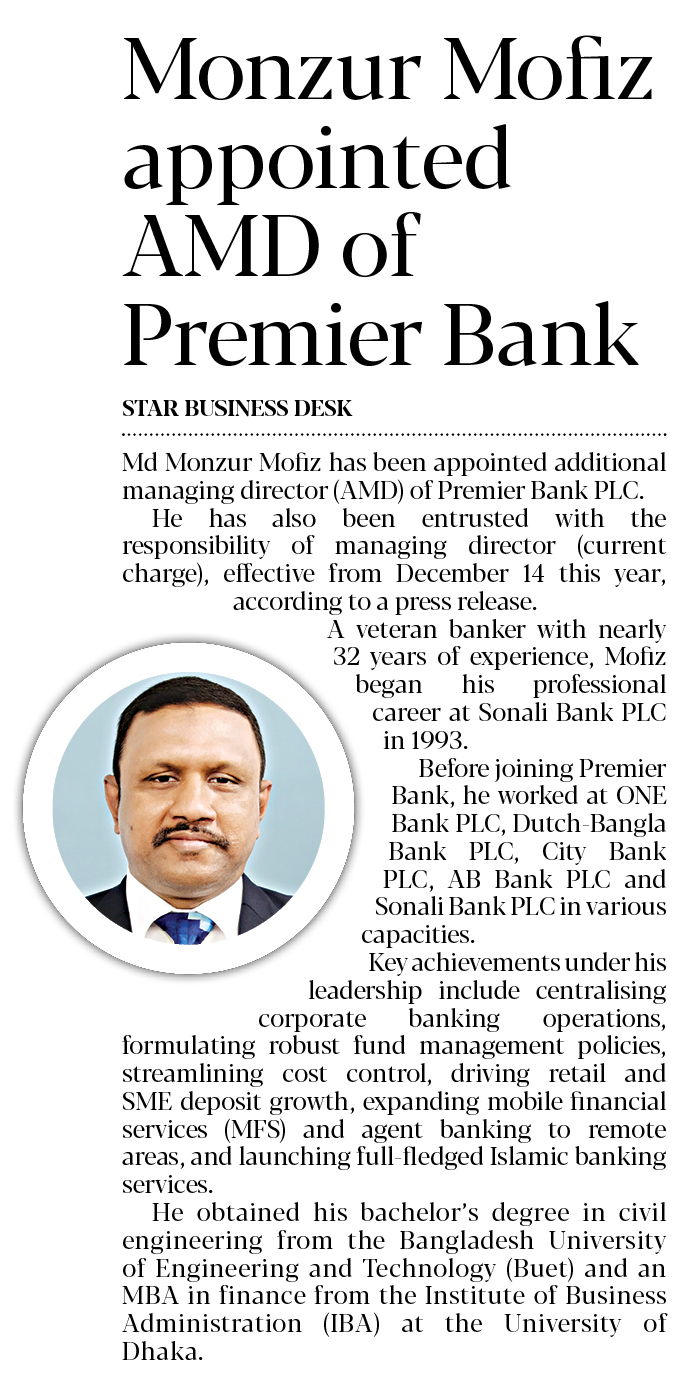 Monzur Mofiz appointed AMD of Premier Bank

STAR BUSINESS DESK

Md Monzur Mofiz has been appointed additional managing director (AMD) of Premier Bank PLC.

He has also been entrusted with the responsibility of managing director (current charge), effective from December 14 this year, according to a press release.

A veteran banker with nearly 32 years of experience, Mofiz began his professional career at Sonali Bank PLC in 1993.

Before joining Premier Bank, he worked at ONE Bank PLC, Dutch-Bangla Bank PLC, City Bank PLC, AB Bank PLC and Sonali Bank PLC in various capacities.

Key achievements under his leadership include centralising corporate banking operations, formulating robust fund management policies, streamlining cost control, driving retail and SME deposit growth, expanding mobile financial services (MFS) and agent banking to remote areas, and launching full-fledged Islamic banking services.

He obtained his bachelor's degree in civil engineering from the Bangladesh University of Engineering and Technology (Buet) and an MBA in finance from the Institute of Business Administration (IBA) at the University of Dhaka.